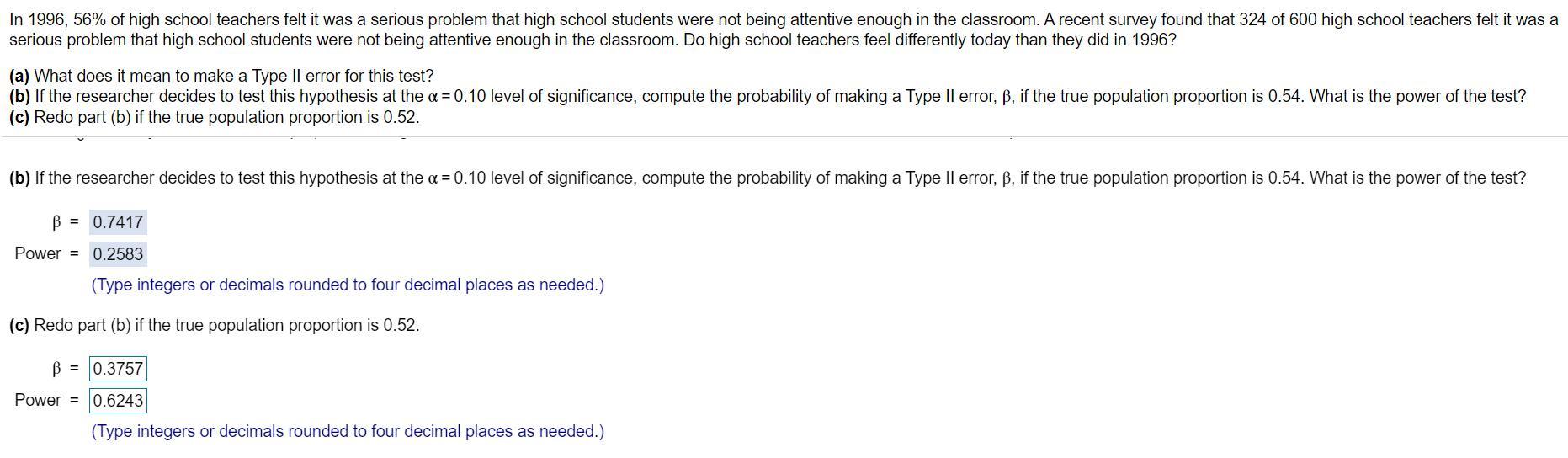 In 1996, 56% of high school teachers felt it was a serious problem that high school students were not being attentive enough in the classroom. A recent survey found that 324 of 600 high school teachers felt it was a serious problem that high school students were not being attentive enough in the classroom. Do high school teachers feel differently today than they did in 1996?

(a) What does it mean to make a Type II error for this test?
(b) If the researcher decides to test this hypothesis at the $\alpha = 0.10$ level of significance, compute the probability of making a Type II error, $\beta$, if the true population proportion is 0.54. What is the power of the test?
(c) Redo part (b) if the true population proportion is 0.52.

(b) If the researcher decides to test this hypothesis at the $\alpha = 0.10$ level of significance, compute the probability of making a Type II error, $\beta$, if the true population proportion is 0.54. What is the power of the test?

$\beta$ = 0.7417

Power = 0.2583

(Type integers or decimals rounded to four decimal places as needed.)

(c) Redo part (b) if the true population proportion is 0.52.

$\beta$ = 0.3757

Power = 0.6243

(Type integers or decimals rounded to four decimal places as needed.)